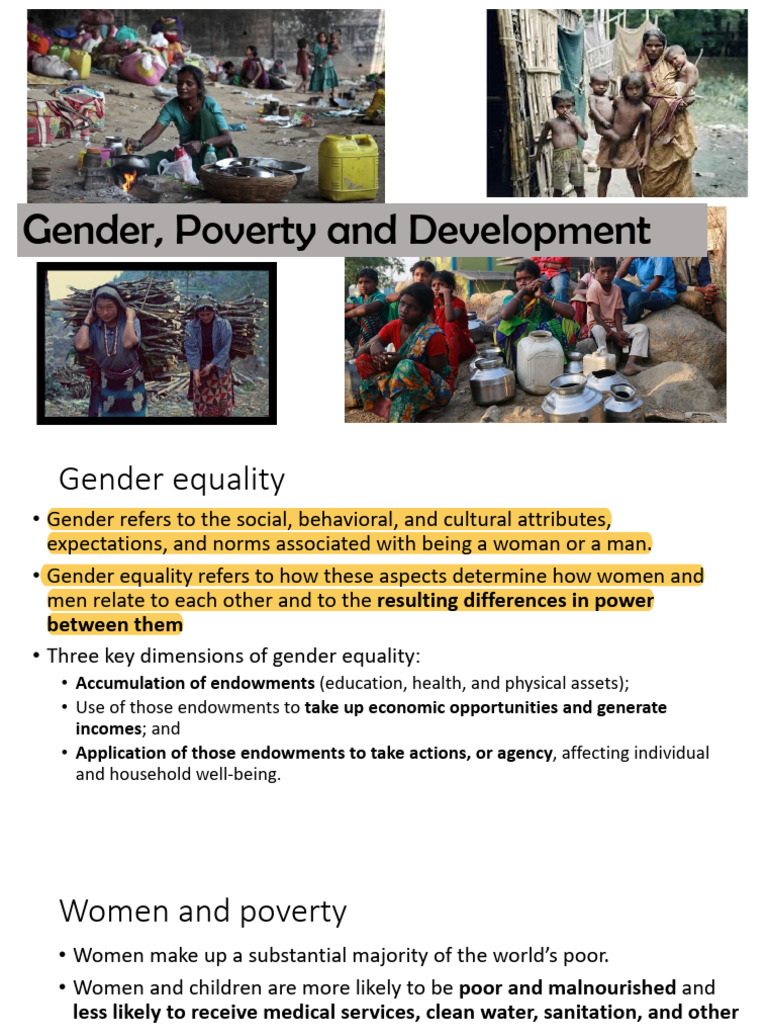 Gender, Poverty and Development

Gender equality

• Gender refers to the social, behavioral, and cultural attributes, expectations, and norms associated with being a woman or a man.

• Gender equality refers to how these aspects determine how women and men relate to each other and to the resulting differences in power between them

• Three key dimensions of gender equality:
• Accumulation of endowments (education, health, and physical assets);
• Use of those endowments to take up economic opportunities and generate incomes; and
• Application of those endowments to take actions, or agency, affecting individual and household well-being.

Women and poverty

• Women make up a substantial majority of the world's poor.
• Women and children are more likely to be poor and malnourished and less likely to receive medical services, clean water, sanitation, and other